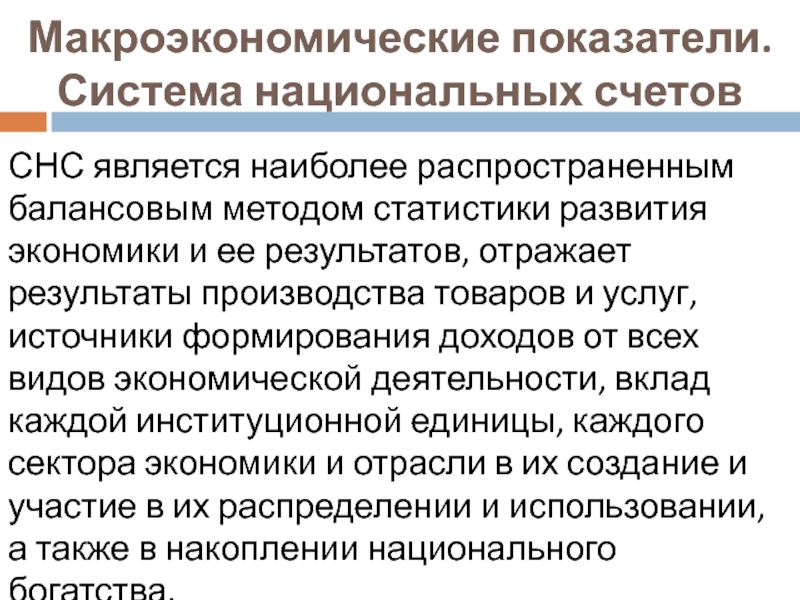 Макроэкономические показатели. Система национальных счетов

СНС является наиболее распространенным балансовым методом статистики развития экономики и ее результатов, отражает результаты производства товаров и услуг, источники формирования доходов от всех видов экономической деятельности, вклад каждой институционной единицы, каждого сектора экономики и отрасли в их создание и участие в их распределении и использовании, а также в накоплении национального богатства.